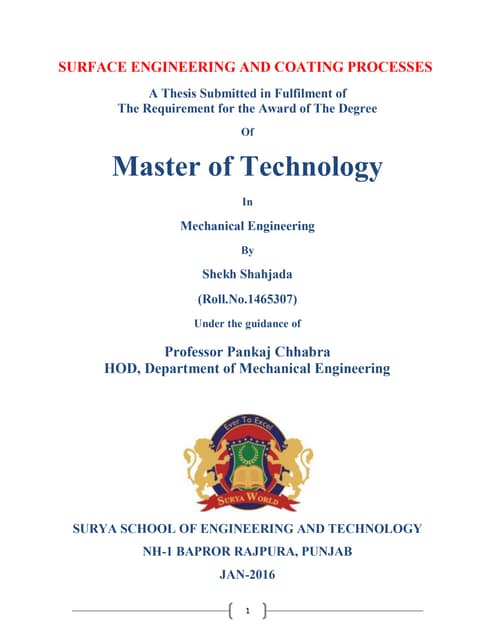 SURFACE ENGINEERING AND COATING PROCESSES

A Thesis Submitted in Fulfilment of
The Requirement for the Award of The Degree

Of

Master of Technology

In

Mechanical Engineering

By

Shekh Shahjada

(Roll.No.1465307)

Under the guidance of

Professor Pankaj Chhabra
HOD, Department of Mechanical Engineering

Ever To Excel

SURYA WORLD

SURYA SCHOOL OF ENGINEERING AND TECHNOLOGY

NH-1 BAPROR RAJPURA, PUNJAB

JAN-2016

1